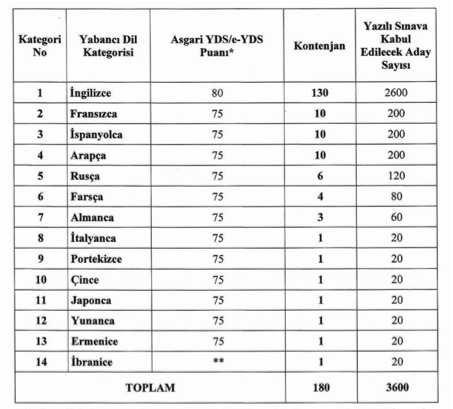 | Kategori No | Yabancı Dil Kategorisi | Asgari YDS/e-YDS Puanı* | Kontenjan | Yazılı Sınava Kabul Edilecek Aday Sayısı |
|---|---|---|---|---|
| 1 | İngilizce | 80 | 130 | 2600 |
| 2 | Fransızca | 75 | 10 | 200 |
| 3 | İspanyolca | 75 | 10 | 200 |
| 4 | Arapça | 75 | 10 | 200 |
| 5 | Rusça | 75 | 6 | 120 |
| 6 | Farsça | 75 | 4 | 80 |
| 7 | Almanca | 75 | 3 | 60 |
| 8 | İtalyanca | 75 | 1 | 20 |
| 9 | Portekizce | 75 | 1 | 20 |
| 10 | Çince | 75 | 1 | 20 |
| 11 | Japonca | 75 | 1 | 20 |
| 12 | Yunanca | 75 | 1 | 20 |
| 13 | Ermenice | 75 | 1 | 20 |
| 14 | İbranice | ** | 1 | 20 |
| TOPLAM | | | 180 | 3600 |